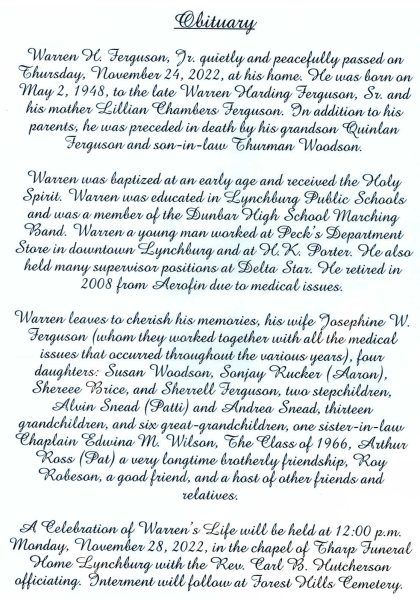 Obituary

Warren H. Ferguson, Jr. quietly and peacefully passed on Thursday, November 24, 2022, at his home. He was born on May 2, 1948, to the late Warren Harding Ferguson, Sr. and his mother Lillian Chambers Ferguson. In addition to his parents, he was preceded in death by his grandson Quinlan Ferguson and son-in-law Thurman Woodson.

Warren was baptized at an early age and received the Holy Spirit. Warren was educated in Lynchburg Public Schools and was a member of the Dunbar High School Marching Band. Warren a young man worked at Peck's Department Store in downtown Lynchburg and at H.K. Porter. He also held many supervisor positions at Delta Star. He retired in 2008 from Aerofin due to medical issues.

Warren leaves to cherish his memories, his wife Josephine W. Ferguson (whom they worked together with all the medical issues that occurred throughout the various years), four daughters: Susan Woodson, Sonjay Rucker (Aaron), Shereee Brice, and Sherrell Ferguson, two stepchildren, Alvin Snead (Patti) and Andrea Snead, thirteen grandchildren, and six great-grandchildren, one sister-in-law Chaplain Edwina M. Wilson, The Class of 1966, Arthur Ross (Pat) a very longtime brotherly friendship, Roy Robeson, a good friend, and a host of other friends and relatives.

A Celebration of Warren's Life will be held at 12:00 p.m. Monday, November 28, 2022, in the chapel of Tharp Funeral Home Lynchburg with the Rev. Carl B. Hutcherson officiating. Interment will follow at Forest Hills Cemetery.